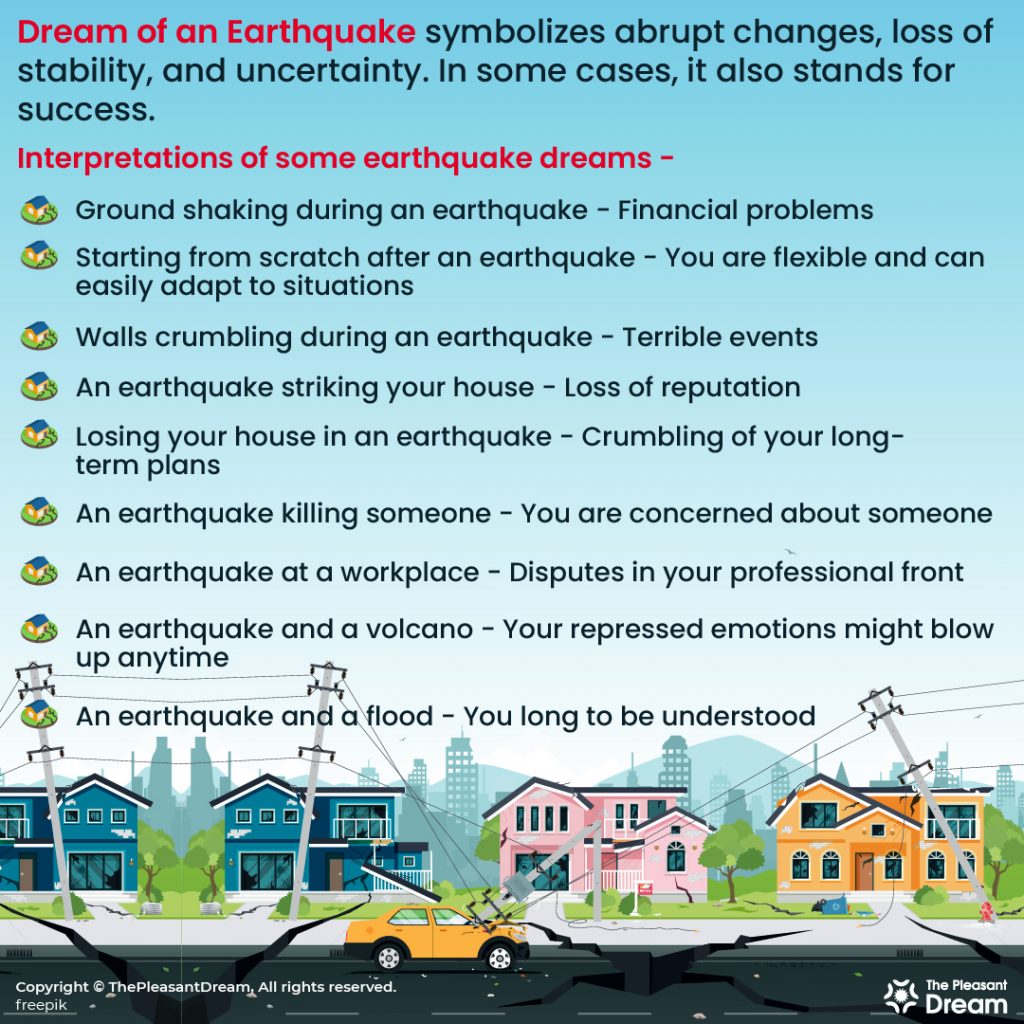 Dream of an Earthquake symbolizes abrupt changes, loss of stability, and uncertainty. In some cases, it also stands for success.

Interpretations of some earthquake dreams -

Ground shaking during an earthquake - Financial problems

Starting from scratch after an earthquake - You are flexible and can easily adapt to situations

Walls crumbling during an earthquake - Terrible events

An earthquake striking your house - Loss of reputation

Losing your house in an earthquake - Crumbling of your long-term plans

An earthquake killing someone - You are concerned about someone

An earthquake at a workplace - Disputes in your professional front

An earthquake and a volcano - Your repressed emotions might blow up anytime

An earthquake and a flood - You long to be understood

Copyright © ThePleasantDream. All rights reserved.
freepik

The Pleasant Dream